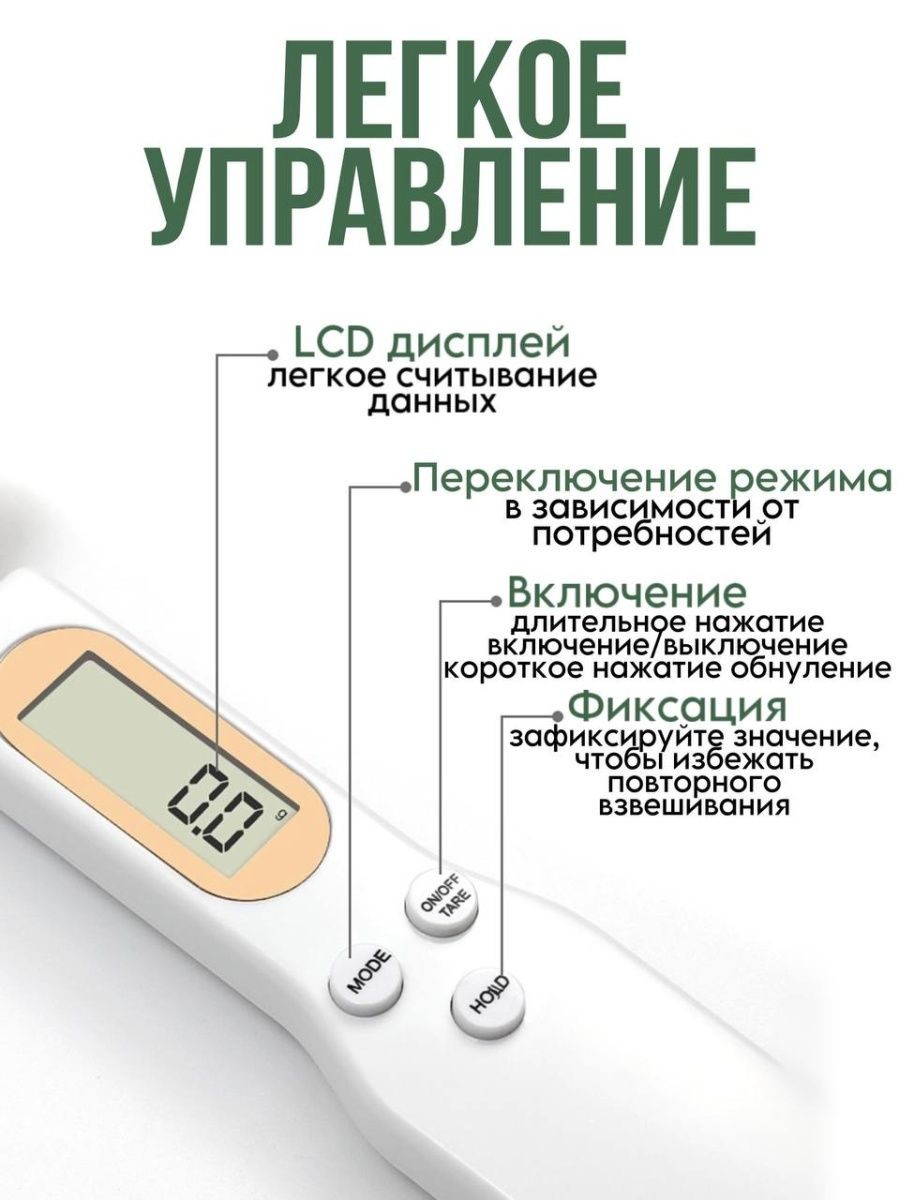 ЛЕГКОЕ УПРАВЛЕНИЕ

LCD дисплей
легкое считывание данных

Переключение режима
в зависимости от потребностей

Включение
длительное нажатие включение/выключение
короткое нажатие обнуление

Фиксация
зафиксируйте значение, чтобы избежать повторного взвешивания

0.0
g

ON/OFF
TARE

MODE

HOLD